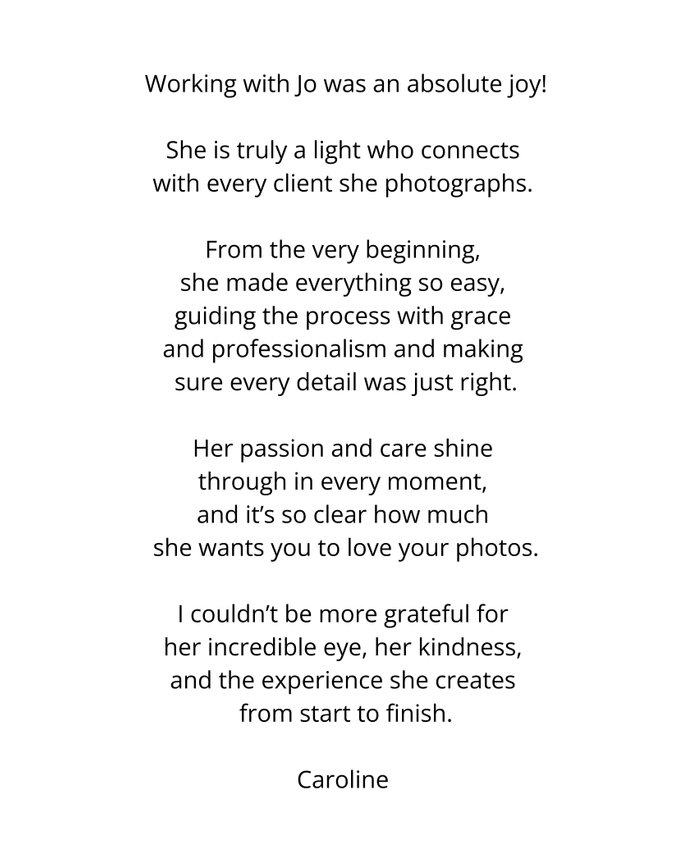 Working with Jo was an absolute joy!

She is truly a light who connects with every client she photographs.

From the very beginning, she made everything so easy, guiding the process with grace and professionalism and making sure every detail was just right.

Her passion and care shine through in every moment, and it's so clear how much she wants you to love your photos.

I couldn't be more grateful for her incredible eye, her kindness, and the experience she creates from start to finish.

Caroline